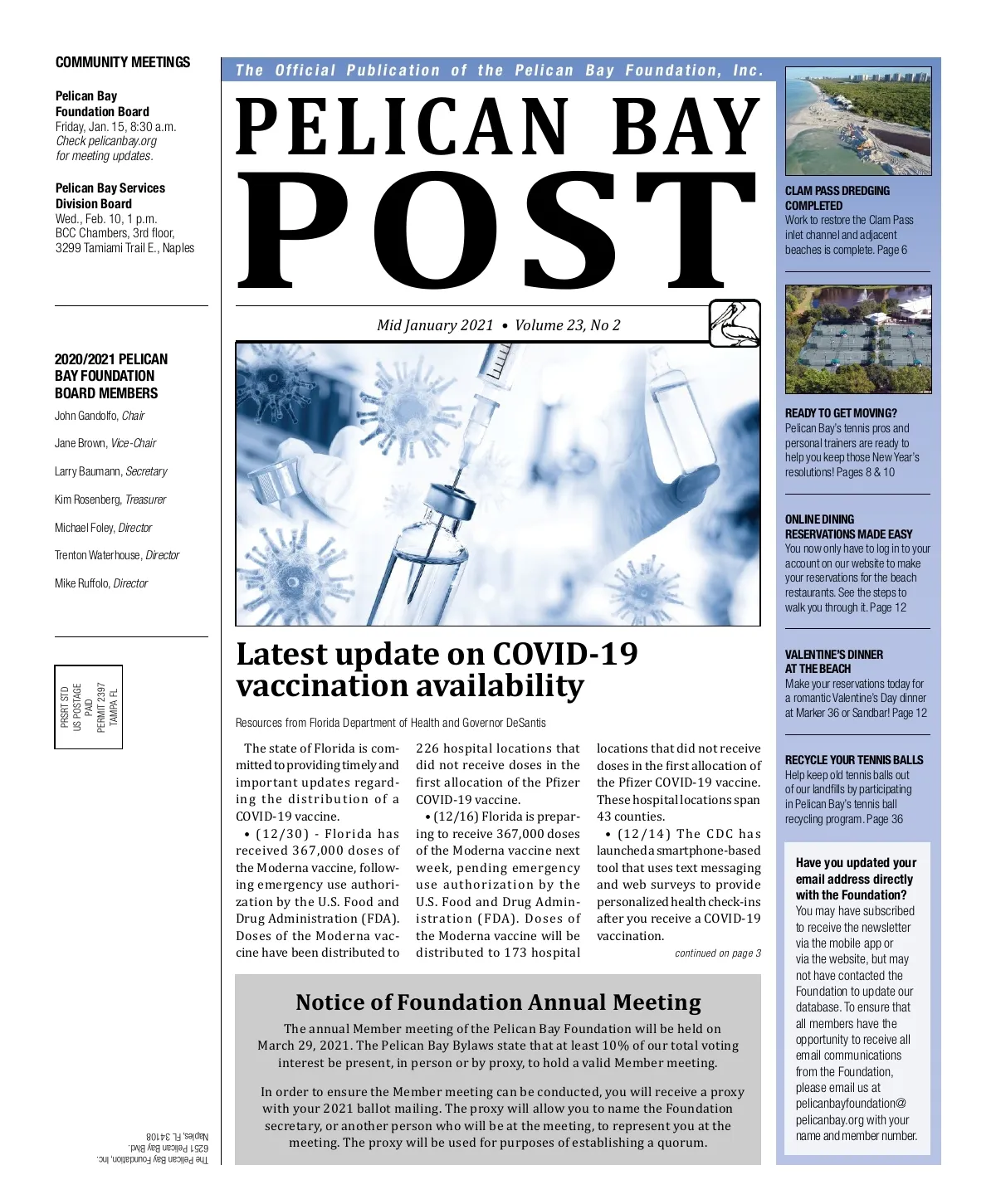 COMMUNITY MEETINGS

Pelican Bay Foundation Board
Friday, Jan. 15, 8:30 a.m.
Check pelicanbay.org for meeting updates.

Pelican Bay Services Division Board
Wed., Feb. 10, 1 p.m.
BCC Chambers, 3rd floor,
3299 Tamiami Trail E., Naples

2020/2021 PELICAN BAY FOUNDATION BOARD MEMBERS

John Gandolfo, Chair

Jane Brown, Vice-Chair

Larry Baumann, Secretary

Kim Rosenberg, Treasurer

Michael Foley, Director

Trenton Waterhouse, Director

Mike Ruffolo, Director

PRSRT STD
US POSTAGE
PAID
PERMIT 2397
TAMPA FL

The Pelican Bay Foundation, Inc.
6251 Pelican Bay Blvd.
Naples, FL 34108

The Official Publication of the Pelican Bay Foundation, Inc.

PELICAN BAY
POST

Mid January 2021 • Volume 23, No 2

Latest update on COVID-19 vaccination availability

Resources from Florida Department of Health and Governor DeSantis

The state of Florida is committed to providing timely and important updates regarding the distribution of a COVID-19 vaccine.

• (12/30) - Florida has received 367,000 doses of the Moderna vaccine, following emergency use authorization by the U.S. Food and Drug Administration (FDA). Doses of the Moderna vaccine have been distributed to 226 hospital locations that did not receive doses in the first allocation of the Pfizer COVID-19 vaccine.

• (12/16) Florida is preparing to receive 367,000 doses of the Moderna vaccine next week, pending emergency use authorization by the U.S. Food and Drug Administration (FDA). Doses of the Moderna vaccine will be distributed to 173 hospital locations that did not receive doses in the first allocation of the Pfizer COVID-19 vaccine. These hospital locations span 43 counties.

• (12/14) The CDC has launched a smartphone-based tool that uses text messaging and web surveys to provide personalized health check-ins after you receive a COVID-19 vaccination.

continued on page 3

Notice of Foundation Annual Meeting

The annual Member meeting of the Pelican Bay Foundation will be held on March 29, 2021. The Pelican Bay Bylaws state that at least 10% of our total voting interest be present, in person or by proxy, to hold a valid Member meeting.

In order to ensure the Member meeting can be conducted, you will receive a proxy with your 2021 ballot mailing. The proxy will allow you to name the Foundation secretary, or another person who will be at the meeting, to represent you at the meeting. The proxy will be used for purposes of establishing a quorum.

CLAM PASS DREDGING COMPLETED
Work to restore the Clam Pass inlet channel and adjacent beaches is complete. Page 6

READY TO GET MOVING?
Pelican Bay's tennis pros and personal trainers are ready to help you keep those New Year's resolutions! Pages 8 & 10

ONLINE DINING RESERVATIONS MADE EASY
You now only have to log in to your account on our website to make your reservations for the beach restaurants. See the steps to walk you through it. Page 12

VALENTINE'S DINNER AT THE BEACH
Make your reservations today for a romantic Valentine's Day dinner at Marker 36 or Sandbar! Page 12

RECYCLE YOUR TENNIS BALLS
Help keep old tennis balls out of our landfills by participating in Pelican Bay's tennis ball recycling program. Page 36

Have you updated your email address directly with the Foundation?
You may have subscribed to receive the newsletter via the mobile app or via the website, but may not have contacted the Foundation to update our database. To ensure that all members have the opportunity to receive all email communications from the Foundation, please email us at pelicanbayfoundation@pelicanbay.org with your name and member number.